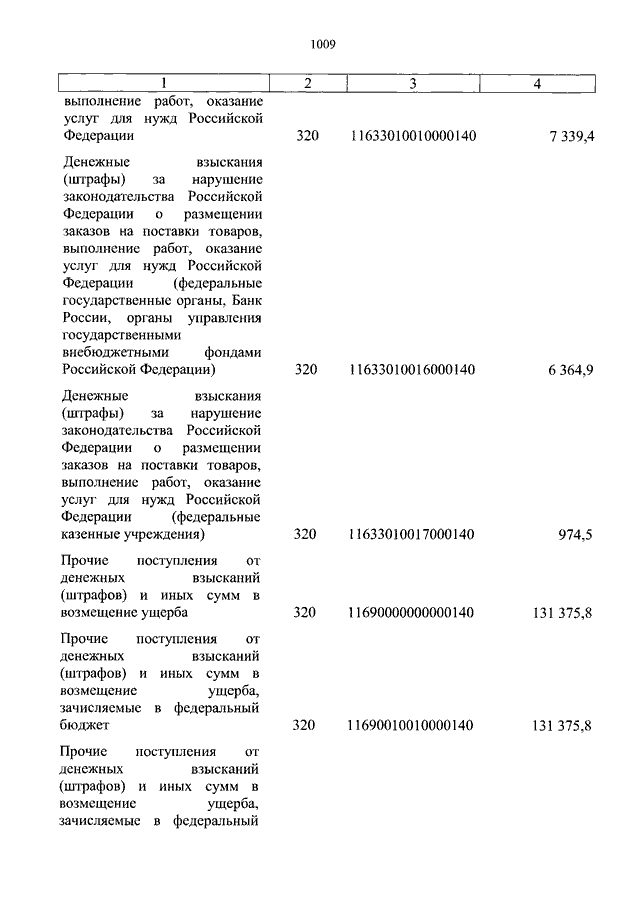 1009

| 1 | 2 | 3 | 4 |
|---|---|---|---|
| выполнение работ, оказание услуг для нужд Российской Федерации | 320 | 11633010010000140 | 7 339,4 |
| Денежные взыскания (штрафы) за нарушение законодательства Российской Федерации о размещении заказов на поставки товаров, выполнение работ, оказание услуг для нужд Российской Федерации (федеральные государственные органы, Банк России, органы управления государственными внебюджетными фондами Российской Федерации) | 320 | 11633010016000140 | 6 364,9 |
| Денежные взыскания (штрафы) за нарушение законодательства Российской Федерации о размещении заказов на поставки товаров, выполнение работ, оказание услуг для нужд Российской Федерации (федеральные казенные учреждения) | 320 | 11633010017000140 | 974,5 |
| Прочие поступления от денежных взысканий (штрафов) и иных сумм в возмещение ущерба | 320 | 11690000000000140 | 131 375,8 |
| Прочие поступления от денежных взысканий (штрафов) и иных сумм в возмещение ущерба, зачисляемые в федеральный бюджет | 320 | 11690010010000140 | 131 375,8 |
| Прочие поступления от денежных взысканий (штрафов) и иных сумм в возмещение ущерба, зачисляемые в федеральный | | | |